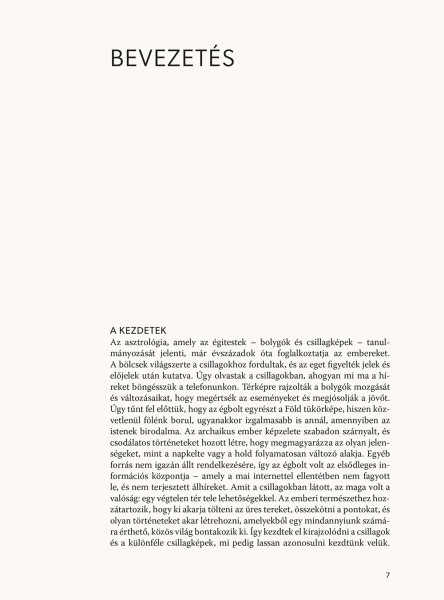 BEVEZETÉS

A KEZDETEK
Az asztrológia, amely az égitestek – bolygók és csillagképek – tanulmányozását jelenti, már évszázadok óta foglalkoztatja az embereket. A bölcsek világszerte a csillagokhoz fordultak, és az eget figyelték jelek és előjelek után kutatva. Úgy olvastak a csillagokban, ahogyan mi ma a híreket böngésszük a telefonunkon. Térképre rajzolták a bolygók mozgását és változásaikat, hogy megértsék az eseményeket és megjósolják a jövőt. Úgy tűnt fel előttük, hogy az égbolt egyrészt a Föld tükörképe, hiszen közvetlenül fölénk borul, ugyanakkor izgalmasabb is annál, amennyiben az istenek birodalma. Az archaikus ember képzelete szabadon szárnyalt, és csodálatos történeteket hozott létre, hogy megmagyarázza az olyan jelenségeket, mint a napkelte vagy a hold folyamatosan változó alakja. Egyéb forrás nem igazán állt rendelkezésére, így az égbolt volt az elsődleges információs központja – amely a mai internettel ellentétben nem fagyott le, és nem terjesztett álhíreket. Amit a csillagokban látott, az maga volt a valóság: egy végtelen tér tele lehetőségekkel. Az emberi természethez hozzátartozik, hogy ki akarja tölteni az üres tereket, összekötni a pontokat, és olyan történeteket akar létrehozni, amelyekből egy mindannyiunk számára érthető, közös világ bontakozik ki. Így kezdtek el kirajzolódni a csillagok és a különféle csillagképek, mi pedig lassan azonosulni kezdtünk velük.

7